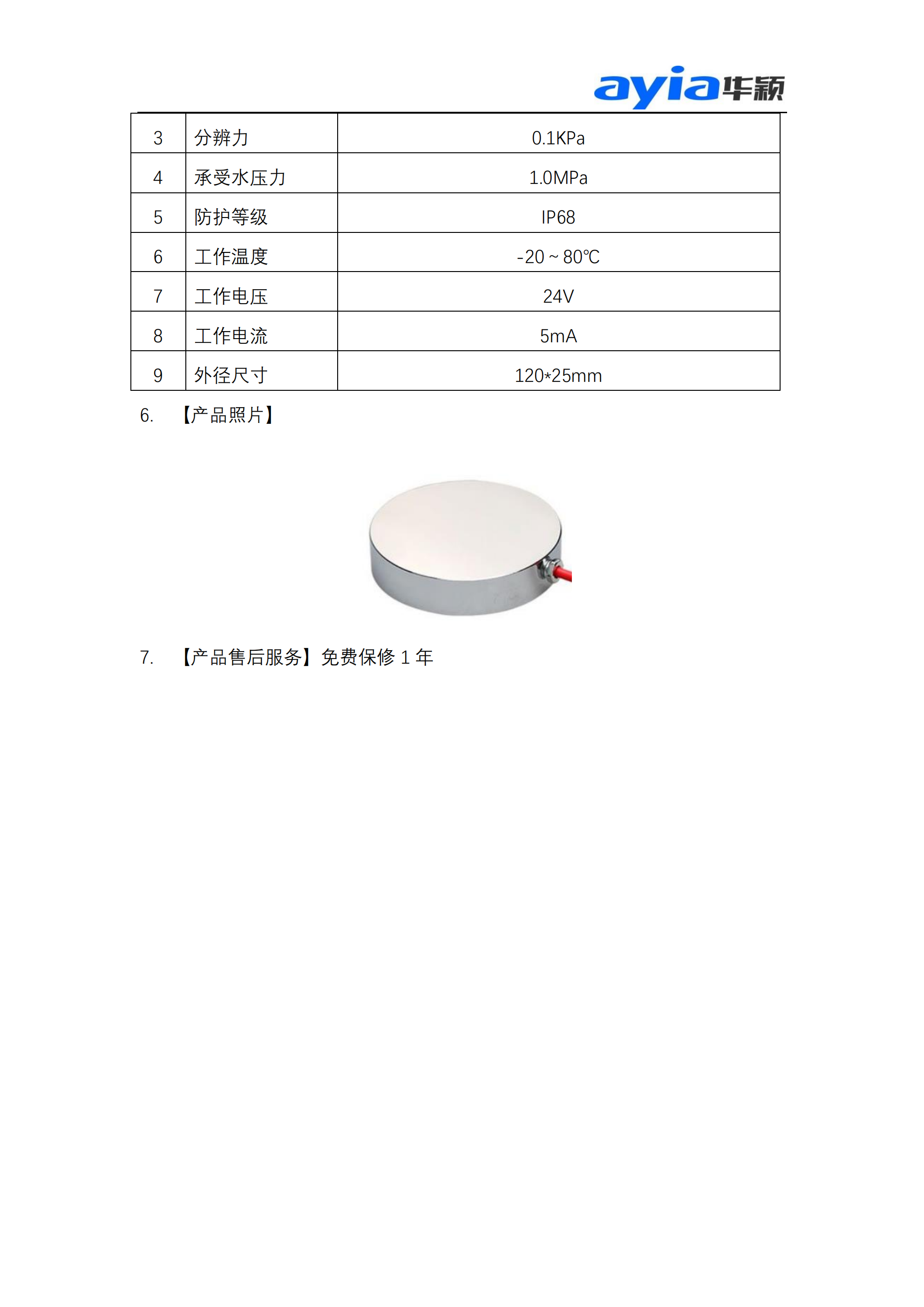 ayia华颖

| 3 | 分辨力 | 0.1KPa |
|---|---|---|
| 4 | 承受水压力 | 1.0MPa |
| 5 | 防护等级 | IP68 |
| 6 | 工作温度 | -20 ~ 80℃ |
| 7 | 工作电压 | 24V |
| 8 | 工作电流 | 5mA |
| 9 | 外径尺寸 | 120*25mm |

6. 【产品照片】

7. 【产品售后服务】免费保修 1 年